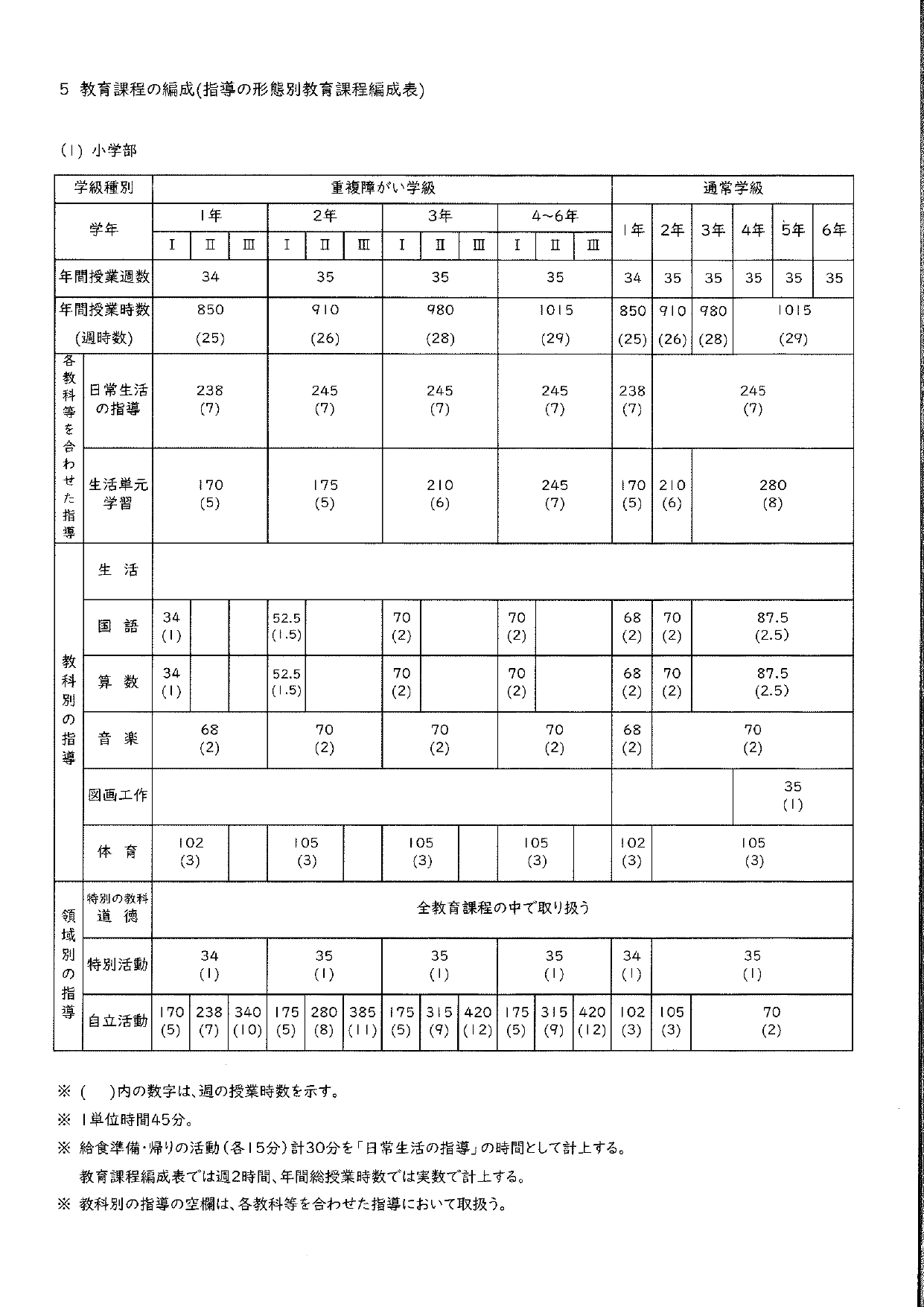 5 教育課程の編成(指導の形態別教育課程編成表)

(1) 小学部

| 学級種別 | | 重複障がい学級 | | | | | | | | | | | | 通常学級 | | | | | |
|---|---|---|---|---|---|---|---|---|---|---|---|---|---|---|---|---|---|---|---|
| 学年 | | 1年 | | | 2年 | | | 3年 | | | 4~6年 | | | 1年 | 2年 | 3年 | 4年 | 5年 | 6年 |
| | | Ⅰ | Ⅱ | Ⅲ | Ⅰ | Ⅱ | Ⅲ | Ⅰ | Ⅱ | Ⅲ | Ⅰ | Ⅱ | Ⅲ | | | | | | |
| 年間授業週数 | | 34 | | | 35 | | | 35 | | | 35 | | | 34 | 35 | 35 | 35 | 35 | 35 |
| 年間授業時数 (週時数) | | 850 (25) | | | 910 (26) | | | 980 (28) | | | 1015 (29) | | | 850 (25) | 910 (26) | 980 (28) | 1015 (29) | | |
| 各教科等を合わせた指導 | 日常生活の指導 | 238 (7) | | | 245 (7) | | | 245 (7) | | | 245 (7) | | | 238 (7) | 245 (7) | | | | |
| | 生活単元学習 | 170 (5) | | | 175 (5) | | | 210 (6) | | | 245 (7) | | | 170 (5) | 210 (6) | 280 (8) | | | |
| 教科別の指導 | 生 活 | | | | | | | | | | | | | | | | | | |
| | 国 語 | 34 (1) | | | 52.5 (1.5) | | | 70 (2) | | | 70 (2) | | | 68 (2) | 70 (2) | 87.5 (2.5) | | | |
| | 算 数 | 34 (1) | | | 52.5 (1.5) | | | 70 (2) | | | 70 (2) | | | 68 (2) | 70 (2) | 87.5 (2.5) | | | |
| | 音 楽 | 68 (2) | | | 70 (2) | | | 70 (2) | | | 70 (2) | | | 68 (2) | 70 (2) | | | | |
| | 図画工作 | | | | | | | | | | | | | | | | 35 (1) | | |
| | 体 育 | 102 (3) | | | 105 (3) | | | 105 (3) | | | 105 (3) | | | 102 (3) | 105 (3) | | | | |
| 領域別の指導 | 特別の教科 道 徳 | 全教育課程の中で取り扱う | | | | | | | | | | | | | | | | | |
| | 特別活動 | 34 (1) | | | 35 (1) | | | 35 (1) | | | 35 (1) | | | 34 (1) | 35 (1) | | | | |
| | 自立活動 | 170 (5) | 238 (7) | 340 (10) | 175 (5) | 280 (8) | 385 (11) | 175 (5) | 315 (9) | 420 (12) | 175 (5) | 315 (9) | 420 (12) | 102 (3) | 105 (3) | 70 (2) | | | |

※ (   )内の数字は、週の授業時数を示す。

※ 1単位時間45分。

※ 給食準備・帰りの活動(各15分)計30分を「日常生活の指導」の時間として計上する。
教育課程編成表では週2時間、年間総授業時数では実数で計上する。

※ 教科別の指導の空欄は、各教科等を合わせた指導において取扱う。